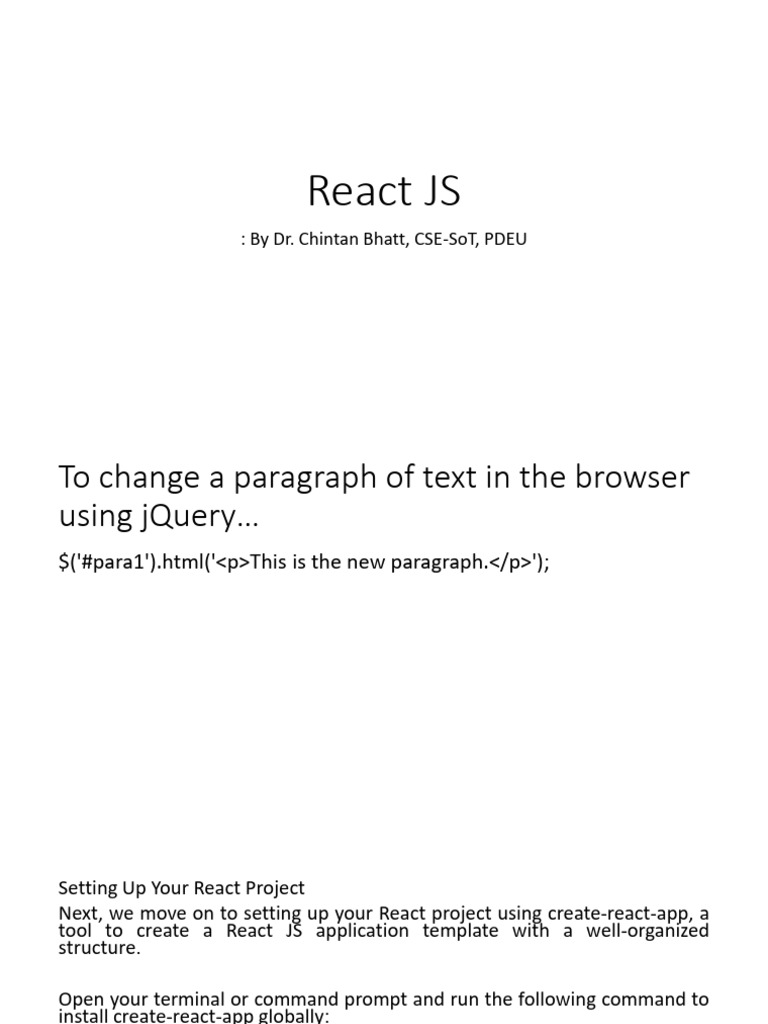 React JS

: By Dr. Chintan Bhatt, CSE-SoT, PDEU

To change a paragraph of text in the browser using jQuery…

$('#para1').html('<p>This is the new paragraph.</p>');

Setting Up Your React Project

Next, we move on to setting up your React project using create-react-app, a tool to create a React JS application template with a well-organized structure.

Open your terminal or command prompt and run the following command to install create-react-app globally: